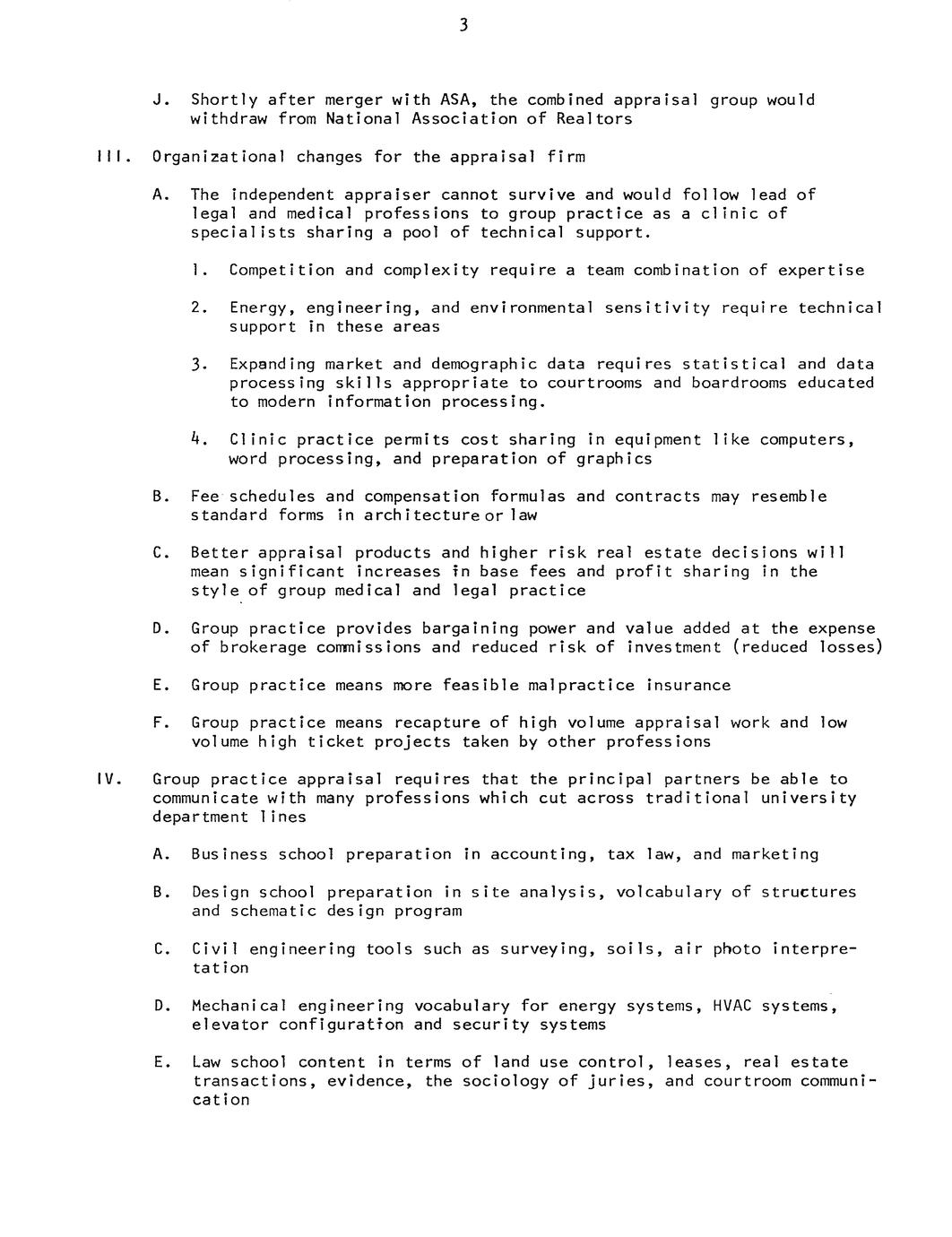 3

J. Shortly after merger with ASA, the combined appraisal group would withdraw from National Association of Realtors

III. Organizational changes for the appraisal firm

A. The independent appraiser cannot survive and would follow lead of legal and medical professions to group practice as a clinic of specialists sharing a pool of technical support.

1. Competition and complexity require a team combination of expertise

2. Energy, engineering, and environmental sensitivity require technical support in these areas

3. Expanding market and demographic data requires statistical and data processing skills appropriate to courtrooms and boardrooms educated to modern information processing.

4. Clinic practice permits cost sharing in equipment like computers, word processing, and preparation of graphics

B. Fee schedules and compensation formulas and contracts may resemble standard forms in architecture or law

C. Better appraisal products and higher risk real estate decisions will mean significant increases in base fees and profit sharing in the style of group medical and legal practice

D. Group practice provides bargaining power and value added at the expense of brokerage commissions and reduced risk of investment (reduced losses)

E. Group practice means more feasible malpractice insurance

F. Group practice means recapture of high volume appraisal work and low volume high ticket projects taken by other professions

IV. Group practice appraisal requires that the principal partners be able to communicate with many professions which cut across traditional university department lines

A. Business school preparation in accounting, tax law, and marketing

B. Design school preparation in site analysis, volcabulary of structures and schematic design program

C. Civil engineering tools such as surveying, soils, air photo interpretation

D. Mechanical engineering vocabulary for energy systems, HVAC systems, elevator configuration and security systems

E. Law school content in terms of land use control, leases, real estate transactions, evidence, the sociology of juries, and courtroom communication